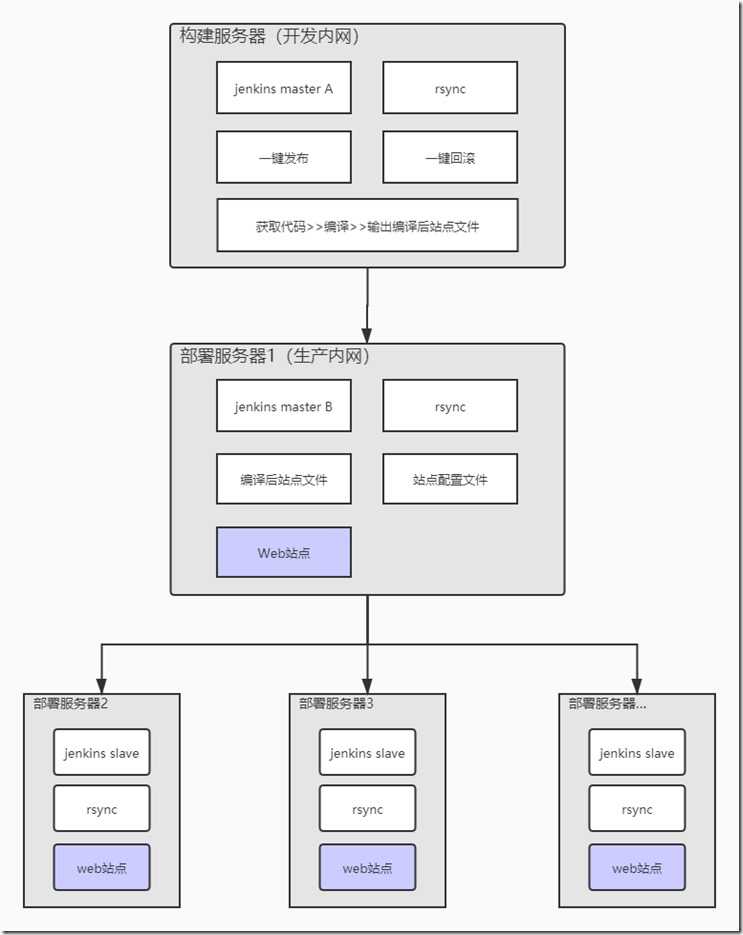 构建服务器（开发内网）

jenkins master A

rsync

一键发布

一键回滚

获取代码>>编译>>输出编译后站点文件

部署服务器1（生产内网）

jenkins master B

rsync

编译后站点文件

站点配置文件

Web站点

部署服务器2

jenkins slave

rsync

web站点

部署服务器3

jenkins slave

rsync

web站点

部署服务器...

jenkins slave

rsync

web站点